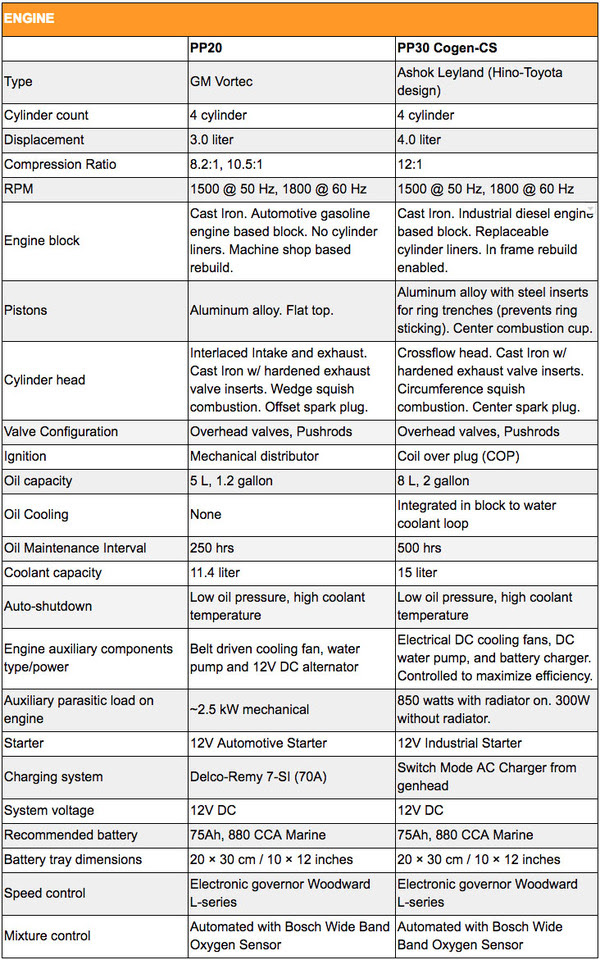 ENGINE

| | PP20 | PP30 Cogen-CS |
|---|---|---|
| Type | GM Vortec | Ashok Leyland (Hino-Toyota design) |
| Cylinder count | 4 cylinder | 4 cylinder |
| Displacement | 3.0 liter | 4.0 liter |
| Compression Ratio | 8.2:1, 10.5:1 | 12:1 |
| RPM | 1500 @ 50 Hz, 1800 @ 60 Hz | 1500 @ 50 Hz, 1800 @ 60 Hz |
| Engine block | Cast Iron. Automotive gasoline engine based block. No cylinder liners. Machine shop based rebuild. | Cast Iron. Industrial diesel engine based block. Replaceable cylinder liners. In frame rebuild enabled. |
| Pistons | Aluminum alloy. Flat top. | Aluminum alloy with steel inserts for ring trenches (prevents ring sticking). Center combustion cup. |
| Cylinder head | Interlaced Intake and exhaust. Cast Iron w/ hardened exhaust valve inserts. Wedge squish combustion. Offset spark plug. | Crossflow head. Cast Iron w/ hardened exhaust valve inserts. Circumference squish combustion. Center spark plug. |
| Valve Configuration | Overhead valves, Pushrods | Overhead valves, Pushrods |
| Ignition | Mechanical distributor | Coil over plug (COP) |
| Oil capacity | 5 L, 1.2 gallon | 8 L, 2 gallon |
| Oil Cooling | None | Integrated in block to water coolant loop |
| Oil Maintenance Interval | 250 hrs | 500 hrs |
| Coolant capacity | 11.4 liter | 15 liter |
| Auto-shutdown | Low oil pressure, high coolant temperature | Low oil pressure, high coolant temperature |
| Engine auxiliary components type/power | Belt driven cooling fan, water pump and 12V DC alternator | Electrical DC cooling fans, DC water pump, and battery charger. Controlled to maximize efficiency. |
| Auxiliary parasitic load on engine | ~2.5 kW mechanical | 850 watts with radiator on. 300W without radiator. |
| Starter | 12V Automotive Starter | 12V Industrial Starter |
| Charging system | Delco-Remy 7-SI (70A) | Switch Mode AC Charger from genhead |
| System voltage | 12V DC | 12V DC |
| Recommended battery | 75Ah, 880 CCA Marine | 75Ah, 880 CCA Marine |
| Battery tray dimensions | 20 × 30 cm / 10 × 12 inches | 20 × 30 cm / 10 × 12 inches |
| Speed control | Electronic governor Woodward L-series | Electronic governor Woodward L-series |
| Mixture control | Automated with Bosch Wide Band Oxygen Sensor | Automated with Bosch Wide Band Oxygen Sensor |